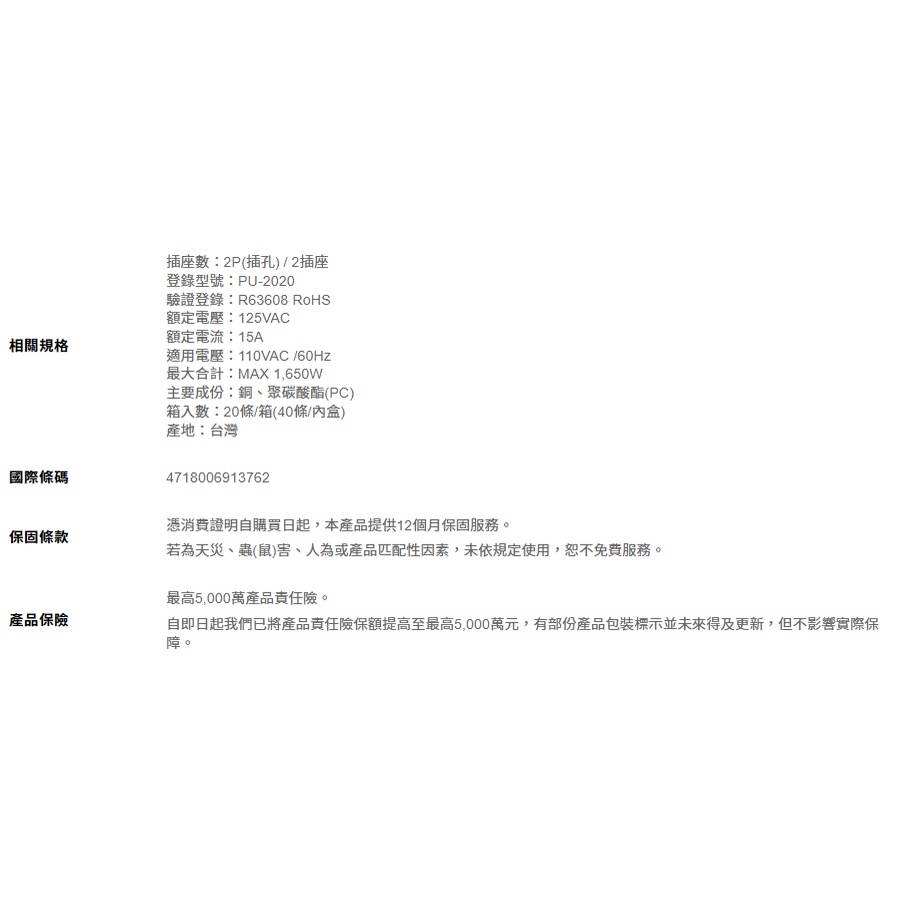 相關規格

插座數：2P(插孔) / 2插座
登錄型號：PU-2020
驗證登錄：R63608 RoHS
額定電壓：125VAC
額定電流：15A
適用電壓：110VAC /60Hz
最大合計：MAX 1,650W
主要成份：銅、聚碳酸酯(PC)
箱入數：20條/箱(40條/內盒)
產地：台灣

國際條碼

4718006913762

保固條款

憑消費證明自購買日起，本產品提供12個月保固服務。

若為天災、蟲(鼠)害、人為或產品匹配性因素，未依規定使用，恕不免費服務。

產品保險

最高5,000萬產品責任險。

自即日起我們已將產品責任險保額提高至最高5,000萬元，有部份產品包裝標示並未來得及更新，但不影響實際保障。